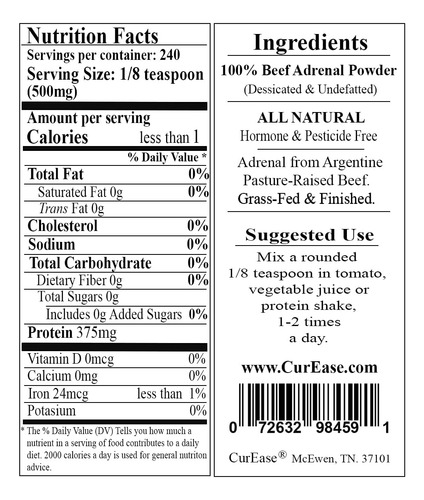 Nutrition Facts
Servings per container: 240
Serving Size: 1/8 teaspoon (500mg)

Amount per serving
Calories less than 1

% Daily Value *

Total Fat 0%
Saturated Fat 0g 0%
Trans Fat 0g
Cholesterol 0%
Sodium 0%
Total Carbohydrate 0%
Dietary Fiber 0g 0%
Total Sugars 0g
Includes 0g Added Sugars 0%
Protein 375mg

Vitamin D 0mcg 0%
Calcium 0mg 0%
Iron 24mcg less than 1%
Potasium 0%

* The % Daily Value (DV) Tells you how much a nutrient in a serving of food contributes to a daily diet. 2000 calories a day is used for general nutriton advice.

Ingredients

100% Beef Adrenal Powder
(Dessicated & Undefatted)

ALL NATURAL
Hormone & Pesticide Free

Adrenal from Argentine Pasture-Raised Beef. Grass-Fed & Finished.

Suggested Use
Mix a rounded
1/8 teaspoon in tomato,
vegetable juice or
protein shake,
1-2 times
a day.

www.CurEase.com

0 72632 98459 1

CurEase® McEwen, TN. 37101